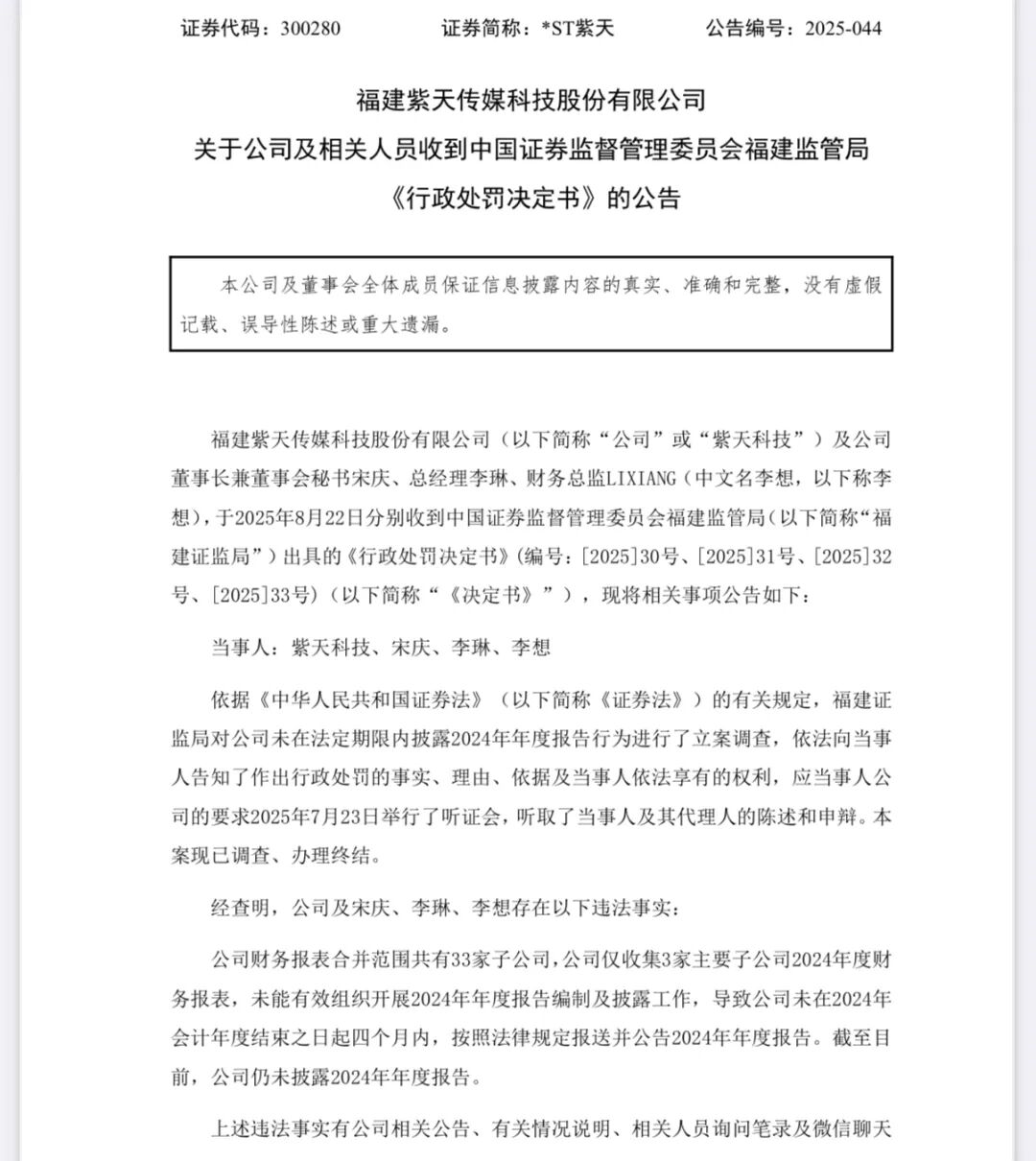 证券代码：300280　　证券简称：*ST紫天　　公告编号：2025-044

福建紫天传媒科技股份有限公司
关于公司及相关人员收到中国证券监督管理委员会福建监管局
《行政处罚决定书》的公告

本公司及董事会全体成员保证信息披露内容的真实、准确和完整，没有虚假记载、误导性陈述或重大遗漏。

福建紫天传媒科技股份有限公司（以下简称“公司”或“紫天科技”）及公司董事长兼董事会秘书宋庆、总经理李琳、财务总监LIXIANG（中文名李想，以下称李想），于2025年8月22日分别收到中国证券监督管理委员会福建监管局（以下简称“福建证监局”）出具的《行政处罚决定书》（编号：[2025]30号、[2025]31号、[2025]32号、[2025]33号）（以下简称“《决定书》”），现将相关事项公告如下：

当事人：紫天科技、宋庆、李琳、李想

依据《中华人民共和国证券法》（以下简称《证券法》）的有关规定，福建证监局对公司未在法定期限内披露2024年年度报告行为进行了立案调查，依法向当事人告知了作出行政处罚的事实、理由、依据及当事人依法享有的权利，应当事人公司的要求2025年7月23日举行了听证会，听取了当事人及其代理人的陈述和申辩。本案现已调查、办理终结。

经查明，公司及宋庆、李琳、李想存在以下违法事实：

公司财务报表合并范围共有33家子公司，公司仅收集3家主要子公司2024年度财务报表，未能有效组织开展2024年年度报告编制及披露工作，导致公司未在2024年会计年度结束之日起四个月内，按照法律规定报送并公告2024年年度报告。截至目前，公司仍未披露2024年年度报告。

上述违法事实有公司相关公告、有关情况说明、相关人员询问笔录及微信聊天